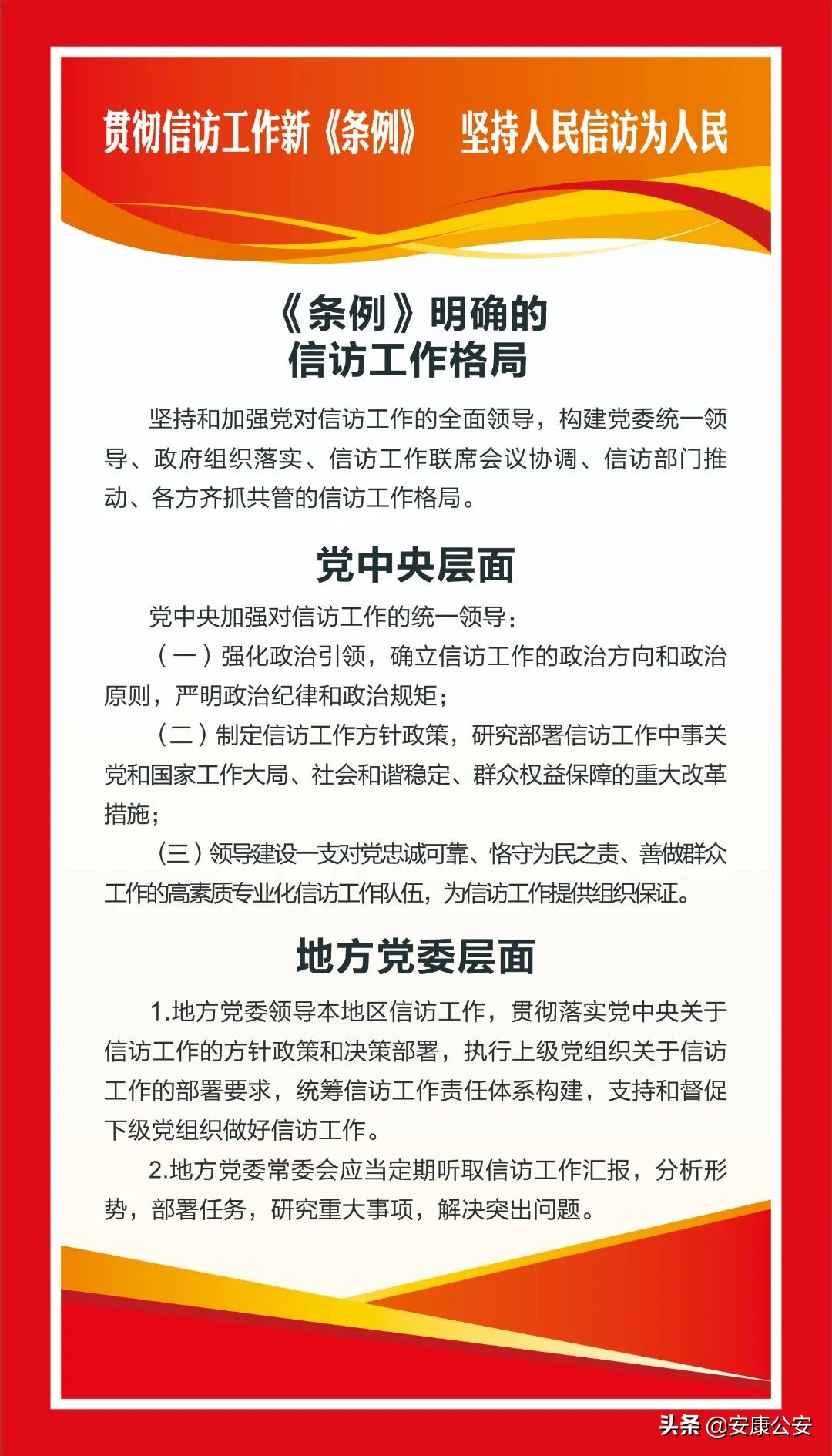 贯彻信访工作新《条例》　坚持人民信访为人民

《条例》明确的
信访工作格局

坚持和加强党对信访工作的全面领导，构建党委统一领导、政府组织落实、信访工作联席会议协调、信访部门推动、各方齐抓共管的信访工作格局。

党中央层面

党中央加强对信访工作的统一领导：

（一）强化政治引领，确立信访工作的政治方向和政治原则，严明政治纪律和政治规矩；

（二）制定信访工作方针政策，研究部署信访工作中事关党和国家工作大局、社会和谐稳定、群众权益保障的重大改革措施；

（三）领导建设一支对党忠诚可靠、恪守为民之责、善做群众工作的高素质专业化信访工作队伍，为信访工作提供组织保证。

地方党委层面

1.地方党委领导本地区信访工作，贯彻落实党中央关于信访工作的方针政策和决策部署，执行上级党组织关于信访工作的部署要求，统筹信访工作责任体系构建，支持和督促下级党组织做好信访工作。

2.地方党委常委会应当定期听取信访工作汇报，分析形势，部署任务，研究重大事项，解决突出问题。

头条 @安康公安